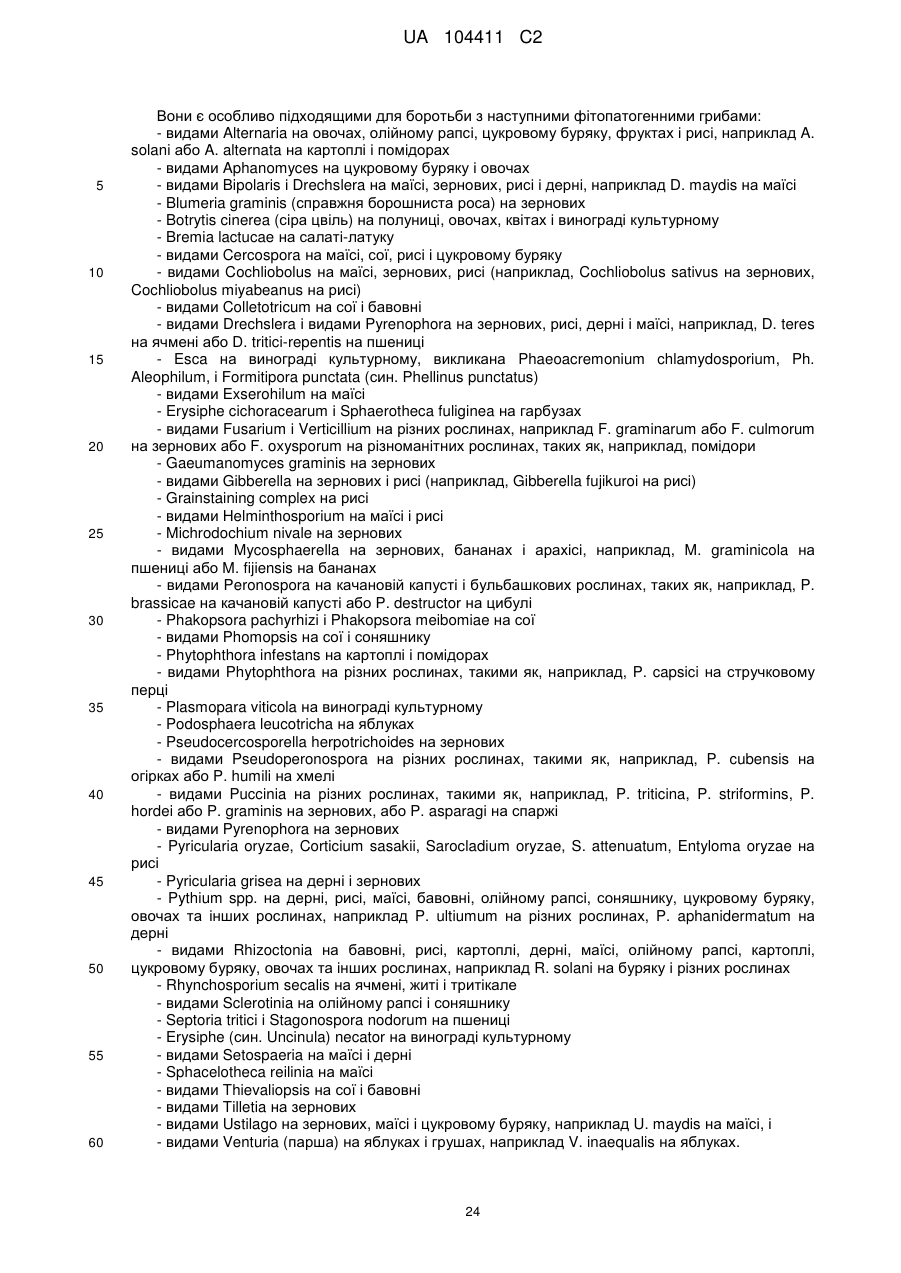 UA 104411 C2

Вони є особливо підходящими для боротьби з наступними фітопатогенними грибами:
- видами Alternaria на овочах, олійному рапсі, цукровому буряку, фруктах і рисі, наприклад A. solani або A. alternata на картоплі і помідорах
- видами Aphanomyces на цукровому буряку і овочах
5 - видами Bipolaris і Drechslera на маїсі, зернових, рисі і дерні, наприклад D. maydis на маїсі
- Blumeria graminis (справжня борошниста роса) на зернових
- Botrytis cinerea (сіра цвіль) на полуниці, овочах, квітах і винограді культурному
- Bremia lactucae на салаті-латуку
- видами Cercospora на маїсі, сої, рисі і цукровому буряку
10 - видами Cochliobolus на маїсі, зернових, рисі (наприклад, Cochliobolus sativus на зернових, Cochliobolus miyabeanus на рисі)
- видами Colletotricum на сої і бавовні
- видами Drechslera і видами Pyrenophora на зернових, рисі, дерні і маїсі, наприклад, D. teres на ячмені або D. tritici-repentis на пшениці
15 - Esca на винограді культурному, викликана Phaeoacremonium chlamydosporium, Ph. Aleophilum, і Formitipora punctata (син. Phellinus punctatus)
- видами Exserohilum на маїсі
- Erysiphe cichoracearum і Sphaerotheca fuliginea на гарбузах
- видами Fusarium і Verticillium на різних рослинах, наприклад F. graminarum або F. culmorum
20 на зернових або F. oxysporum на різноманітних рослинах, таких як, наприклад, помідори
- Gaeumanomyces graminis на зернових
- видами Gibberella на зернових і рисі (наприклад, Gibberella fujikuroi на рисі)
- Grainstaining complex на рисі
- видами Helminthosporium на маїсі і рисі
25 - Michrodochium nivale на зернових
- видами Mycosphaerella на зернових, бананах і арахісі, наприклад, M. graminicola на пшениці або M. fijiensis на бананах
- видами Peronospora на качановій капусті і бульбашкових рослинах, таких як, наприклад, P. brassicae на качановій капусті або P. destructor на цибулі
30 - Phakopsora pachyrhizi і Phakopsora meibomiae на сої
- видами Phomopsis на сої і соняшнику
- Phytophthora infestans на картоплі і помідорах
- видами Phytophthora на різних рослинах, такими як, наприклад, P. capsici на стручковому перці
35 - Plasmopara viticola на винограді культурному
- Podosphaera leucotricha на яблуках
- Pseudocercosporella herpotrichoides на зернових
- видами Pseudoperonospora на різних рослинах, такими як, наприклад, P. cubensis на огірках або P. humili на хмелі
40 - видами Puccinia на різних рослинах, такими як, наприклад, P. triticina, P. striformins, P. hordei або P. graminis на зернових, або P. asparagi на спаржі
- видами Pyrenophora на зернових
- Pyricularia oryzae, Corticium sasakii, Sarocladium oryzae, S. attenuatum, Entyloma oryzae на рисі
45 - Pyricularia grisea на дерні і зернових
- Pythium spp. на дерні, рисі, маїсі, бавовні, олійному рапсі, соняшнику, цукровому буряку, овочах та інших рослинах, наприклад P. ultiumum на різних рослинах, P. aphanidermatum на дерні
- видами Rhizoctonia на бавовні, рисі, картоплі, дерні, маїсі, олійному рапсі, картоплі,
50 цукровому буряку, овочах та інших рослинах, наприклад R. solani на буряку і різних рослинах
- Rhynchosporium secalis на ячмені, житі і тритікале
- видами Sclerotinia на олійному рапсі і соняшнику
- Septoria tritici і Stagonospora nodorum на пшениці
- Erysiphe (син. Uncinula) necator на винограді культурному
55 - видами Setospaeria на маїсі і дерні
- Sphacelotheca reilinia на маїсі
- видами Thievaliopsis на сої і бавовні
- видами Tilletia на зернових
- видами Ustilago на зернових, маїсі і цукровому буряку, наприклад U. maydis на маїсі, і
60 - видами Venturia (парша) на яблуках і грушах, наприклад V. inaequalis на яблуках.

24